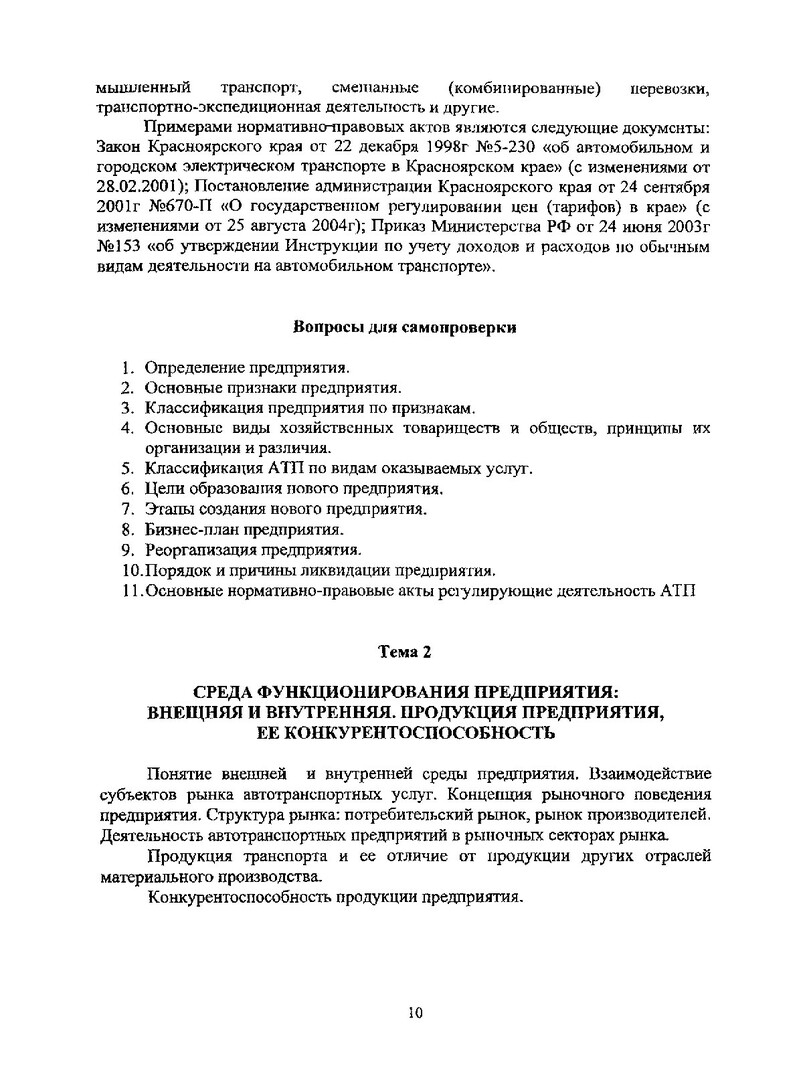 мышленный транспорт, смешанные (комбинированные) перевозки, транспортно-экспедиционная деятельность и другие.

Примерами нормативно-правовых актов являются следующие документы: Закон Красноярского края от 22 декабря 1998г №5-230 «об автомобильном и городском электрическом транспорте в Красноярском крае» (с изменениями от 28.02.2001); Постановление администрации Красноярского края от 24 сентября 2001г №670-П «О государственном регулировании цен (тарифов) в крае» (с изменениями от 25 августа 2004г); Приказ Министерства РФ от 24 июня 2003г №153 «об утверждении Инструкции по учету доходов и расходов по обычным видам деятельности на автомобильном транспорте».

Вопросы для самопроверки

1. Определение предприятия.
2. Основные признаки предприятия.
3. Классификация предприятия по признакам.
4. Основные виды хозяйственных товариществ и обществ, принципы их организации и различия.
5. Классификация АТП по видам оказываемых услуг.
6. Цели образования нового предприятия.
7. Этапы создания нового предприятия.
8. Бизнес-план предприятия.
9. Реорганизация предприятия.
10. Порядок и причины ликвидации предприятия.
11. Основные нормативно-правовые акты регулирующие деятельность АТП

Тема 2

СРЕДА ФУНКЦИОНИРОВАНИЯ ПРЕДПРИЯТИЯ: ВНЕШНЯЯ И ВНУТРЕННЯЯ. ПРОДУКЦИЯ ПРЕДПРИЯТИЯ, ЕЕ КОНКУРЕНТОСПОСОБНОСТЬ

Понятие внешней и внутренней среды предприятия. Взаимодействие субъектов рынка автотранспортных услуг. Концепция рыночного поведения предприятия. Структура рынка: потребительский рынок, рынок производителей. Деятельность автотранспортных предприятий в рыночных секторах рынка.

Продукция транспорта и ее отличие от продукции других отраслей материального производства.

Конкурентоспособность продукции предприятия.

10